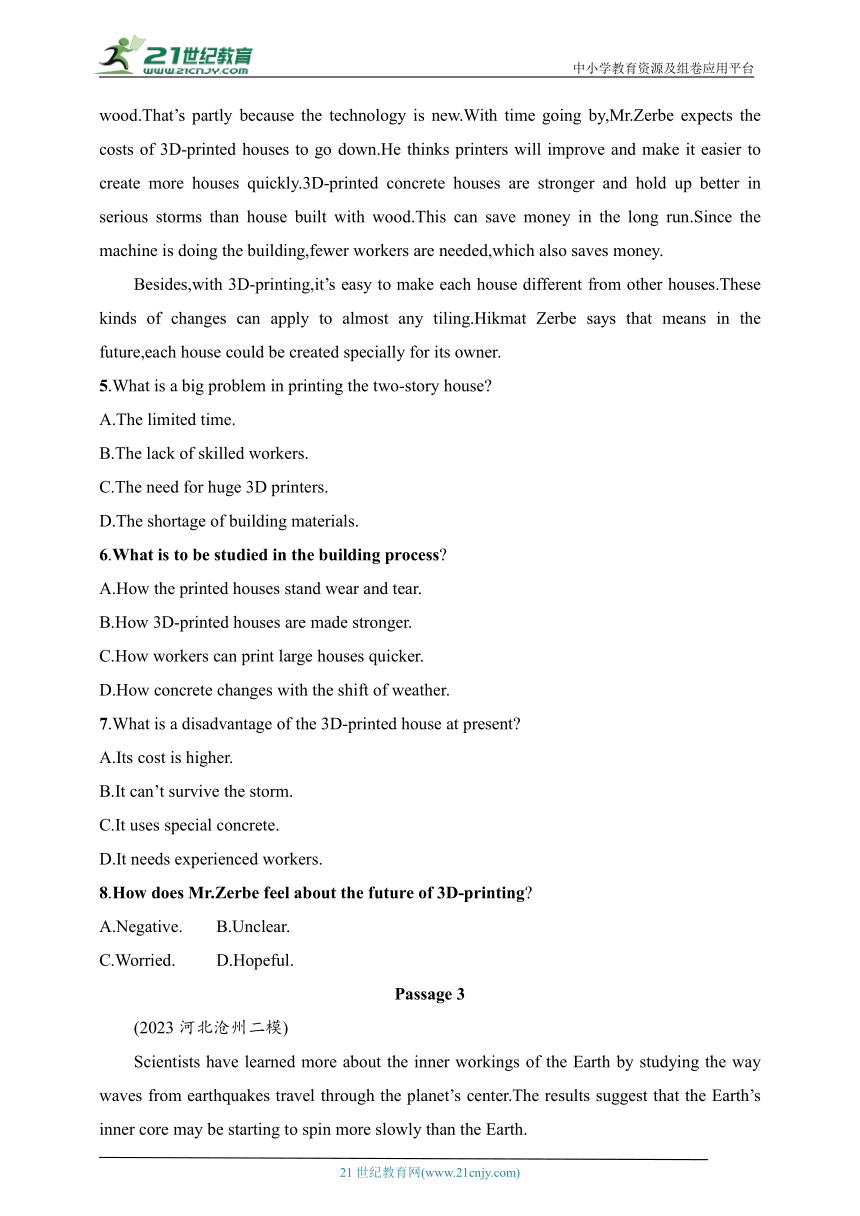 21世纪教育
www.21cnjy.com
中小学教育资源及组卷应用平台

wood.That’s partly because the technology is new.With time going by,Mr.Zerbe expects the costs of 3D-printed houses to go down.He thinks printers will improve and make it easier to create more houses quickly.3D-printed concrete houses are stronger and hold up better in serious storms than house built with wood.This can save money in the long run.Since the machine is doing the building,fewer workers are needed,which also saves money.

Besides,with 3D-printing,it’s easy to make each house different from other houses.These kinds of changes can apply to almost any tiling.Hikmat Zerbe says that means in the future,each house could be created specially for its owner.

5.What is a big problem in printing the two-story house?
A.The limited time.
B.The lack of skilled workers.
C.The need for huge 3D printers.
D.The shortage of building materials.
6.What is to be studied in the building process?
A.How the printed houses stand wear and tear.
B.How 3D-printed houses are made stronger.
C.How workers can print large houses quicker.
D.How concrete changes with the shift of weather.
7.What is a disadvantage of the 3D-printed house at present?
A.Its cost is higher.
B.It can’t survive the storm.
C.It uses special concrete.
D.It needs experienced workers.
8.How does Mr.Zerbe feel about the future of 3D-printing?
A.Negative. B.Unclear.
C.Worried. D.Hopeful.

Passage 3

(2023 河北沧州二模)

Scientists have learned more about the inner workings of the Earth by studying the way waves from earthquakes travel through the planet’s center.The results suggest that the Earth’s inner core may be starting to spin more slowly than the Earth.

21 世纪教育网(www.21cnjy.com)